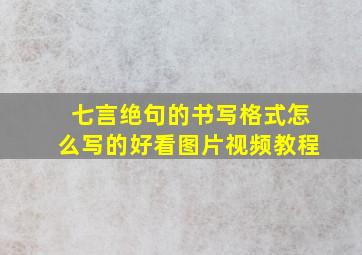 七言绝句的书写格式怎么写的好看图片视频教程